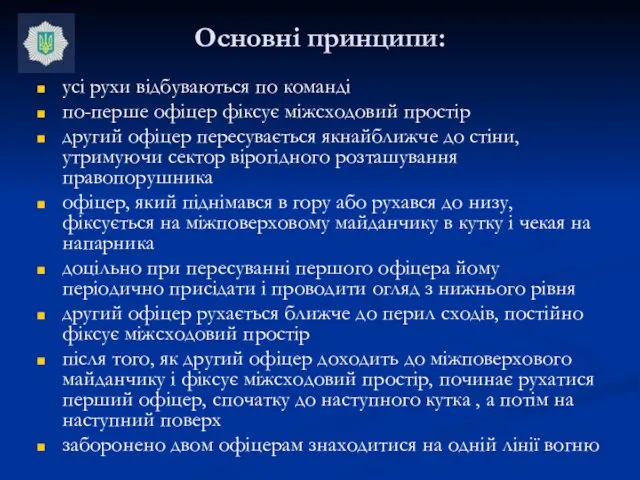 Основні принципи:

- усі рухи відбуваються по команді
- по-перше офіцер фіксує міжсходовий простір
- другий офіцер пересувається якнайближче до стіни, утримуючи сектор вірогідного розташування правопорушника
- офіцер, який піднімався в гору або рухався до низу, фіксується на міжповерховому майданчику в кутку і чекая на напарника
- доцільно при пересуванні першого офіцера йому періодично присідати і проводити огляд з нижнього рівня
- другий офіцер рухається ближче до перил сходів, постійно фіксує міжсходовий простір
- після того, як другий офіцер доходить до міжповерхового майданчику і фіксує міжсходовий простір, починає рухатися перший офіцер, спочатку до наступного кутка , а потім на наступний поверх
- заборонено двом офіцерам знаходитися на одній лінії вогню